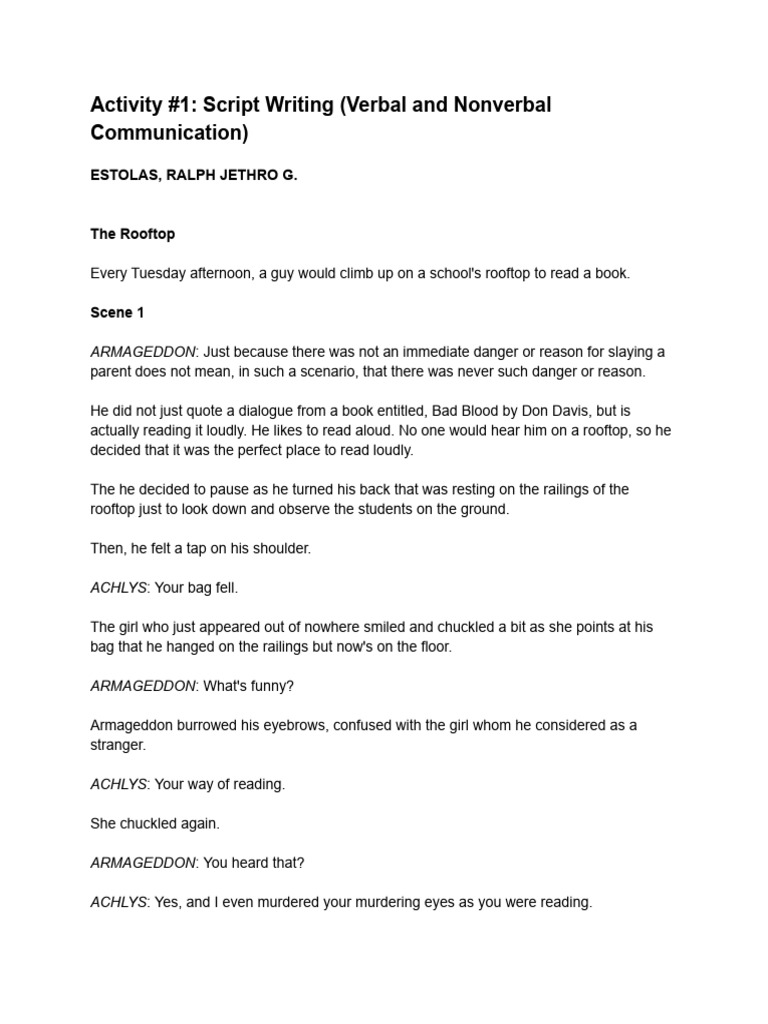 Activity #1: Script Writing (Verbal and Nonverbal Communication)

ESTOLAS, RALPH JETHRO G.

The Rooftop

Every Tuesday afternoon, a guy would climb up on a school's rooftop to read a book.

Scene 1

ARMAGEDDON: Just because there was not an immediate danger or reason for slaying a parent does not mean, in such a scenario, that there was never such danger or reason.

He did not just quote a dialogue from a book entitled, Bad Blood by Don Davis, but is actually reading it loudly. He likes to read aloud. No one would hear him on a rooftop, so he decided that it was the perfect place to read loudly.

The he decided to pause as he turned his back that was resting on the railings of the rooftop just to look down and observe the students on the ground.

Then, he felt a tap on his shoulder.

ACHLYS: Your bag fell.

The girl who just appeared out of nowhere smiled and chuckled a bit as she points at his bag that he hanged on the railings but now's on the floor.

ARMAGEDDON: What's funny?

Armageddon burrowed his eyebrows, confused with the girl whom he considered as a stranger.

ACHLYS: Your way of reading.

She chuckled again.

ARMAGEDDON: You heard that?

ACHLYS: Yes, and I even murdered your murdering eyes as you were reading.